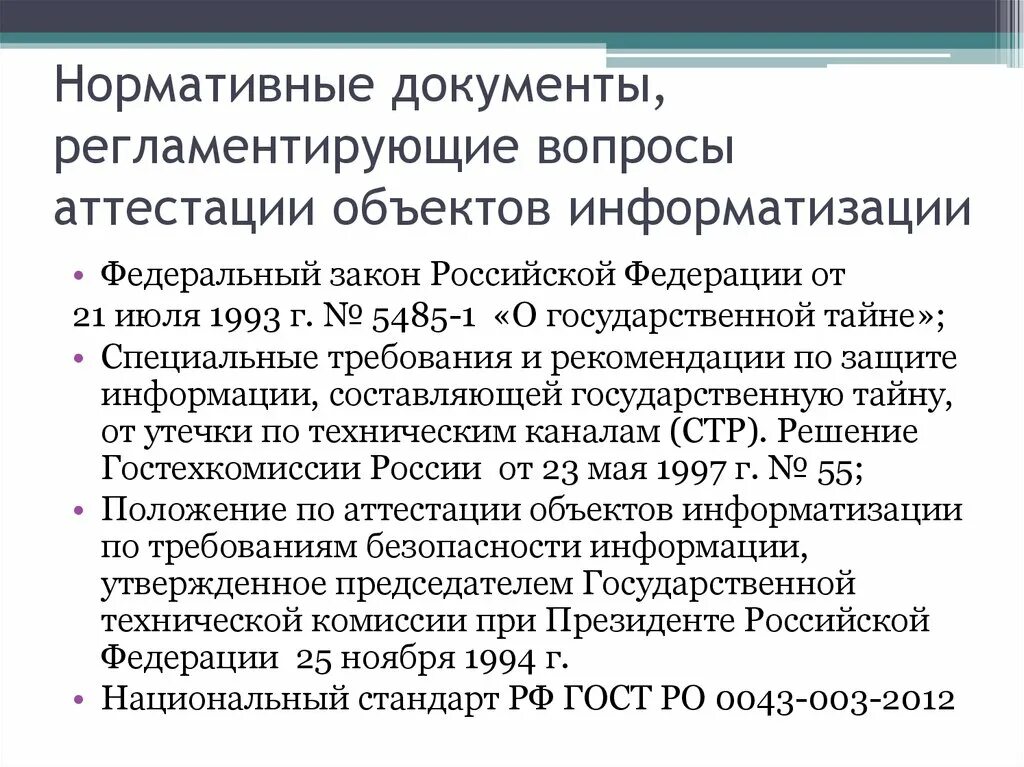 Нормативные документы, регламентирующие вопросы аттестации объектов информатизации

• Федеральный закон Российской Федерации от
21 июля 1993 г. № 5485-1 «О государственной тайне»;
• Специальные требования и рекомендации по защите информации, составляющей государственную тайну, от утечки по техническим каналам (СТР). Решение Гостехкомиссии России от 23 мая 1997 г. № 55;
• Положение по аттестации объектов информатизации по требованиям безопасности информации, утвержденное председателем Государственной технической комиссии при Президенте Российской Федерации 25 ноября 1994 г.
• Национальный стандарт РФ ГОСТ РО 0043-003-2012